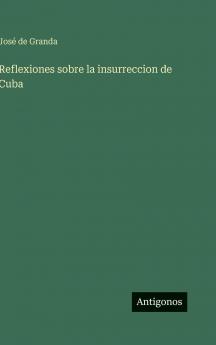 José de Granda

Reflexiones sobre la insurreccion de Cuba

Antigonos